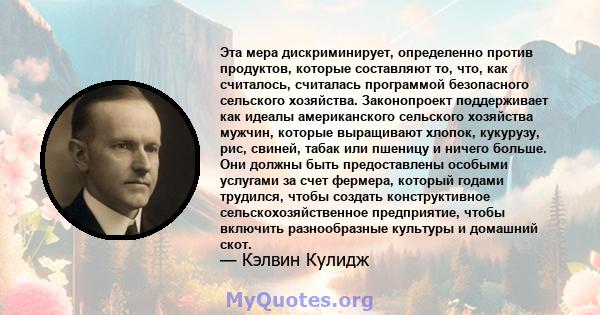 Эта мера дискриминирует, определенно против продуктов, которые составляют то, что, как считалось, считалась программой безопасного сельского хозяйства. Законопроект поддерживает как идеалы американского сельского хозяйства мужчин, которые выращивают хлопок, кукурузу, рис, свиней, табак или пшеницу и ничего больше. Они должны быть предоставлены особыми услугами за счет фермера, который годами трудился, чтобы создать конструктивное сельскохозяйственное предприятие, чтобы включить разнообразные культуры и домашний скот.
— Кэлвин Кулидж

MyQuotes.org